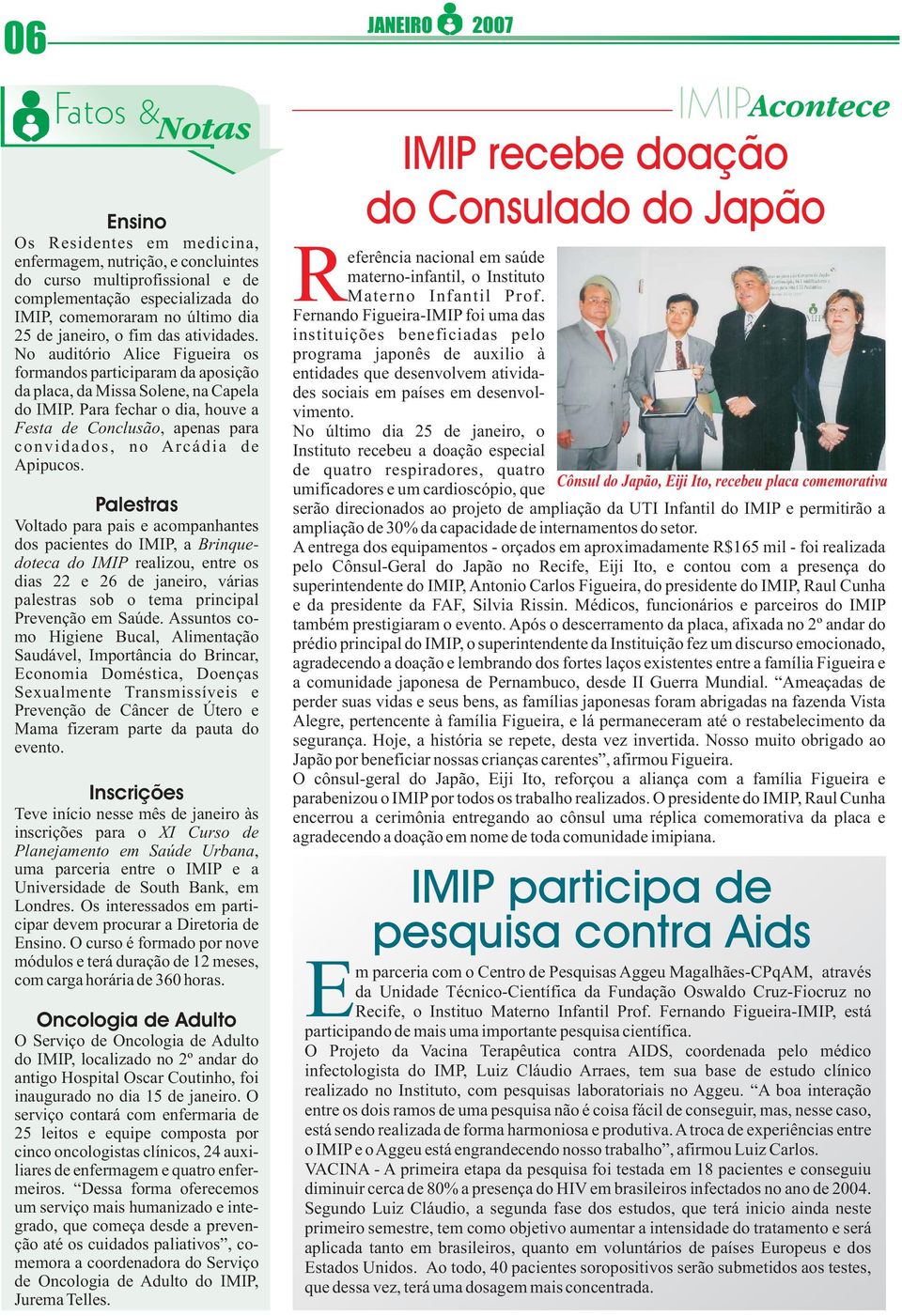 06

JANEIRO 2007

Fatos & Notas

Ensino
Os Residentes em medicina, enfermagem, nutrição, e concluintes do curso multiprofissional e de complementação especializada do IMIP, comemoraram no último dia 25 de janeiro, o fim das atividades. No auditório Alice Figueira os formandos participaram da aposição da placa, da Missa Solene, na Capela do IMIP. Para fechar o dia, houve a Festa de Conclusão, apenas para convidados, no Arcádia de Apipucos.

Palestras
Voltado para pais e acompanhantes dos pacientes do IMIP, a Brinquedoteca do IMIP realizou, entre os dias 22 e 26 de janeiro, várias palestras sob o tema principal Prevenção em Saúde. Assuntos como Higiene Bucal, Alimentação Saudável, Importância do Brincar, Economia Doméstica, Doenças Sexualmente Transmissíveis e Prevenção de Câncer de Útero e Mama fizeram parte da pauta do evento.

Inscrições
Teve início nesse mês de janeiro às inscrições para o XI Curso de Planejamento em Saúde Urbana, uma parceria entre o IMIP e a Universidade de South Bank, em Londres. Os interessados em participar devem procurar a Diretoria de Ensino. O curso é formado por nove módulos e terá duração de 12 meses, com carga horária de 360 horas.

Oncologia de Adulto
O Serviço de Oncologia de Adulto do IMIP, localizado no 2º andar do antigo Hospital Oscar Coutinho, foi inaugurado no dia 15 de janeiro. O serviço contará com enfermaria de 25 leitos e equipe composta por cinco oncologistas clínicos, 24 auxiliares de enfermagem e quatro enfermeiros. “Dessa forma oferecemos um serviço mais humanizado e integrado, que começa desde a prevenção até os cuidados paliativos”, comemora a coordenadora do Serviço de Oncologia de Adulto do IMIP, Jurema Telles.

IMIPAcontece

IMIP recebe doação do Consulado do Japão

Referência nacional em saúde materno-infantil, o Instituto Materno Infantil Prof. Fernando Figueira-IMIP foi uma das instituições beneficiadas pelo programa japonês de auxilio à entidades que desenvolvem atividades sociais em países em desenvolvimento.
No último dia 25 de janeiro, o Instituto recebeu a doação especial de quatro respiradores, quatro umificadores e um cardioscópio, que serão direcionados ao projeto de ampliação da UTI Infantil do IMIP e permitirão a ampliação de 30% da capacidade de internamentos do setor.

Cônsul do Japão, Eiji Ito, recebeu placa comemorativa

A entrega dos equipamentos - orçados em aproximadamente R$165 mil - foi realizada pelo Cônsul-Geral do Japão no Recife, Eiji Ito, e contou com a presença do superintendente do IMIP, Antonio Carlos Figueira, do presidente do IMIP, Raul Cunha e da presidente da FAF, Silvia Rissin. Médicos, funcionários e parceiros do IMIP também prestigiaram o evento. Após o descerramento da placa, afixada no 2º andar do prédio principal do IMIP, o superintendente da Instituição fez um discurso emocionado, agradecendo a doação e lembrando dos fortes laços existentes entre a família Figueira e a comunidade japonesa de Pernambuco, desde II Guerra Mundial. “Ameaçadas de perder suas vidas e seus bens, as famílias japonesas foram abrigadas na fazenda Vista Alegre, pertencente à família Figueira, e lá permaneceram até o restabelecimento da segurança. Hoje, a história se repete, desta vez invertida. Nosso muito obrigado ao Japão por beneficiar nossas crianças carentes”, afirmou Figueira.
O cônsul-geral do Japão, Eiji Ito, reforçou a aliança com a família Figueira e parabenizou o IMIP por todos os trabalho realizados. O presidente do IMIP, Raul Cunha encerrou a cerimônia entregando ao cônsul uma réplica comemorativa da placa e agradecendo a doação em nome de toda comunidade imipiana.

IMIP participa de pesquisa contra Aids

Em parceria com o Centro de Pesquisas Aggeu Magalhães-CPqAM, através da Unidade Técnico-Científica da Fundação Oswaldo Cruz-Fiocruz no Recife, o Instituo Materno Infantil Prof. Fernando Figueira-IMIP, está participando de mais uma importante pesquisa científica.
O Projeto da Vacina Terapêutica contra AIDS, coordenada pelo médico infectologista do IMP, Luiz Cláudio Arraes, tem sua base de estudo clínico realizado no Instituto, com pesquisas laboratoriais no Aggeu. “A boa interação entre os dois ramos de uma pesquisa não é coisa fácil de conseguir, mas, nesse caso, está sendo realizada de forma harmoniosa e produtiva. A troca de experiências entre o IMIP e o Aggeu está engrandecendo nosso trabalho”, afirmou Luiz Carlos.
VACINA - A primeira etapa da pesquisa foi testada em 18 pacientes e conseguiu diminuir cerca de 80% a presença do HIV em brasileiros infectados no ano de 2004. Segundo Luiz Cláudio, a segunda fase dos estudos, que terá inicio ainda neste primeiro semestre, tem como objetivo aumentar a intensidade do tratamento e será aplicada tanto em brasileiros, quanto em voluntários de países Europeus e dos Estados Unidos. Ao todo, 40 pacientes soropositivos serão submetidos aos testes, que dessa vez, terá uma dosagem mais concentrada.